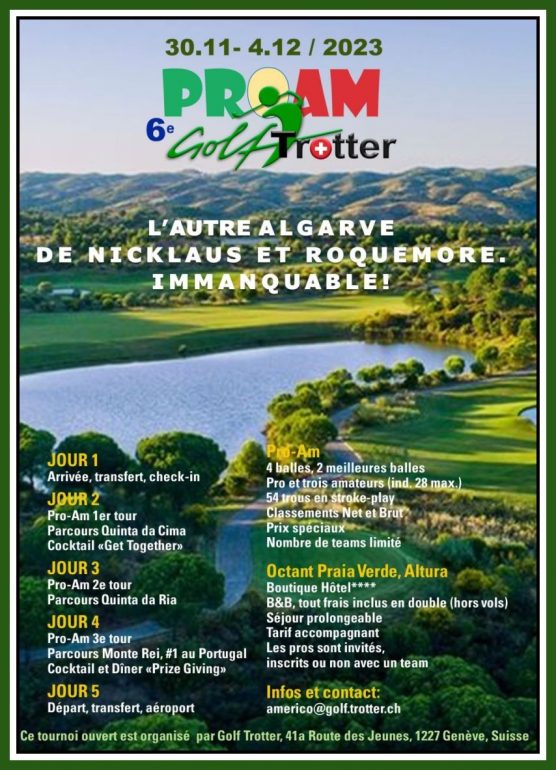 30.11- 4.12 / 2023

PRO AM
6e Golf Trotter

L'AUTRE ALGARVE
DE NICKLAUS ET ROQUEMORE.
IMMANQUABLE!

JOUR 1
Arrivée, transfert, check-in

JOUR 2
Pro-Am 1er tour
Parcours Quinta da Cima
Cocktail «Get Together»

JOUR 3
Pro-Am 2e tour
Parcours Quinta da Ria

JOUR 4
Pro-Am 3e tour
Parcours Monte Rei, #1 au Portugal
Cocktail et Dîner «Prize Giving»

JOUR 5
Départ, transfert, aéroport

Pro-Am
4 balles, 2 meilleures balles
Pro et trois amateurs (ind. 28 max.)
54 trous en stroke-play
Classements Net et Brut
Prix spéciaux
Nombre de teams limité

Octant Praia Verde, Altura
Boutique Hôtel****
B&B, tout frais inclus en double (hors vols)
Séjour prolongeable
Tarif accompagnant
Les pros sont invités,
inscrits ou non avec un team

Infos et contact:
americo@golf.trotter.ch

Ce tournoi ouvert est organisé par Golf Trotter, 41a Route des Jeunes, 1227 Genève, Suisse